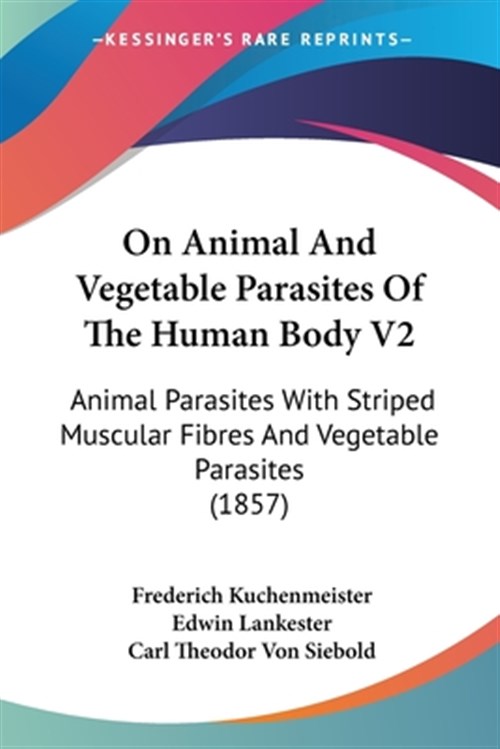 —KESSINGER'S RARE REPRINTS—

On Animal And Vegetable Parasites Of The Human Body V2

Animal Parasites With Striped Muscular Fibres And Vegetable Parasites (1857)

Frederich Kuchenmeister
Edwin Lankester
Carl Theodor Von Siebold